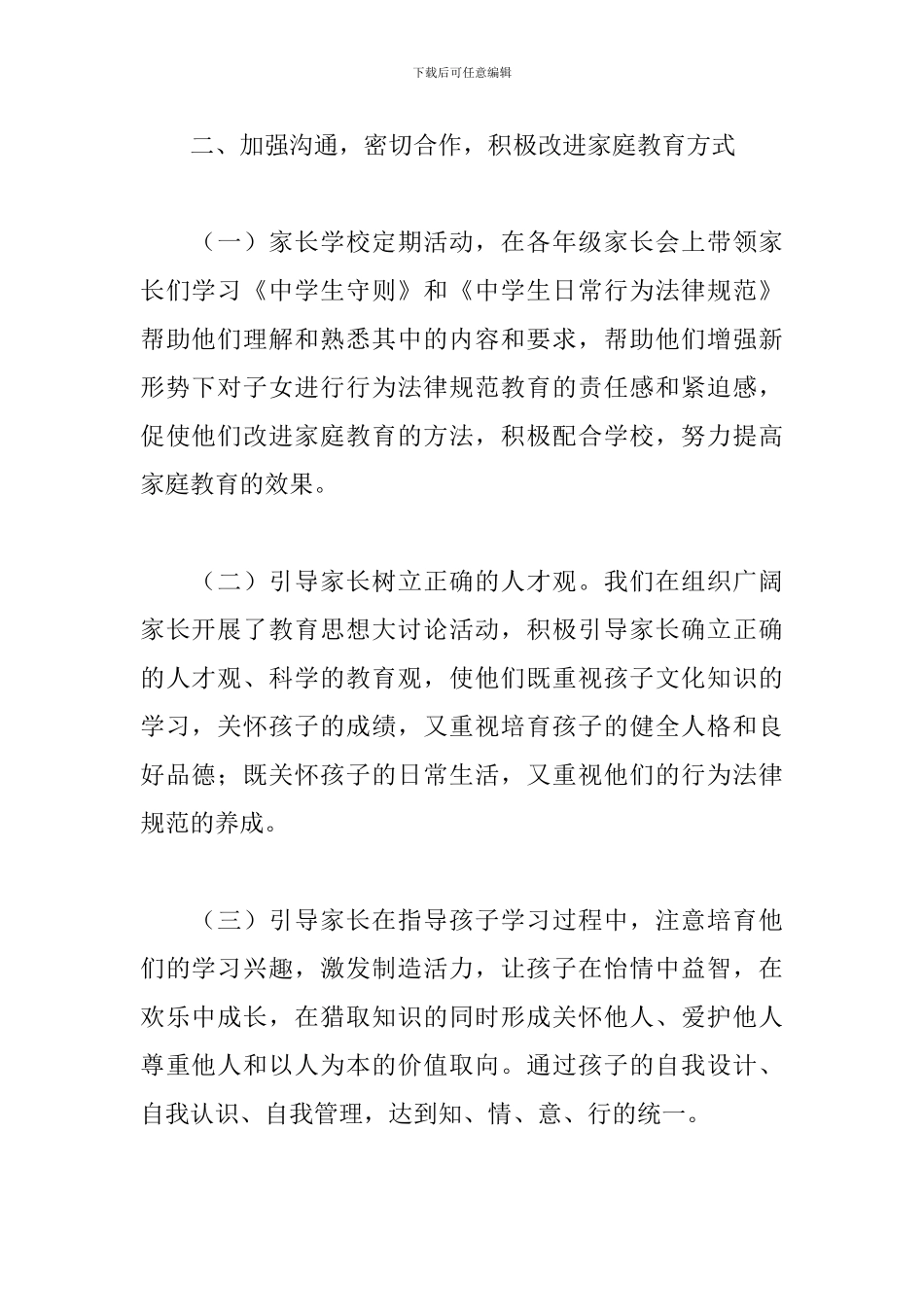 下载后可任意编辑

二、加强沟通，密切合作，积极改进家庭教育方式

（一）家长学校定期活动，在各年级家长会上带领家长们学习《中学生守则》和《中学生日常行为法律规范》帮助他们理解和熟悉其中的内容和要求，帮助他们增强新形势下对子女进行行为法律规范教育的责任感和紧迫感，促使他们改进家庭教育的方法，积极配合学校，努力提高家庭教育的效果。

（二）引导家长树立正确的人才观。我们在组织广阔家长开展了教育思想大讨论活动，积极引导家长确立正确的人才观、科学的教育观，使他们既重视孩子文化知识的学习，关怀孩子的成绩，又重视培育孩子的健全人格和良好品德；既关怀孩子的日常生活，又重视他们的行为法律规范的养成。

（三）引导家长在指导孩子学习过程中，注意培育他们的学习兴趣，激发制造活力，让孩子在怡情中益智，在欢乐中成长，在猎取知识的同时形成关怀他人、爱护他人尊重他人和以人为本的价值取向。通过孩子的自我设计、自我认识、自我管理，达到知、情、意、行的统一。